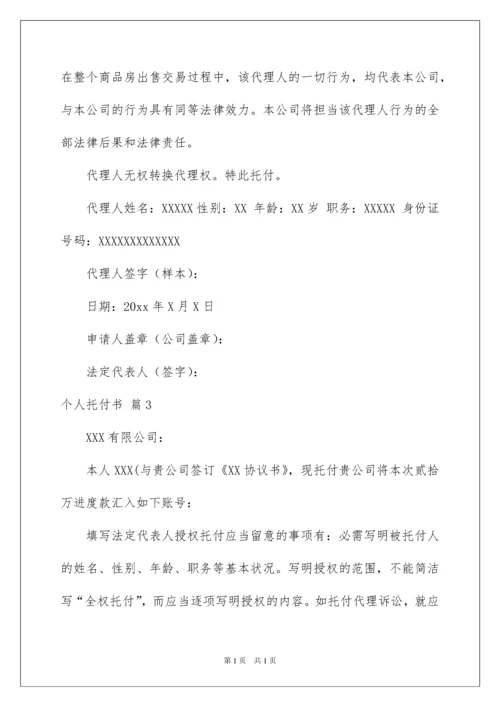 在整个商品房出售交易过程中，该代理人的一切行为，均代表本公司，与本公司的行为具有同等法律效力。本公司将担当该代理人行为的全部法律后果和法律责任。

代理人无权转换代理权。特此托付。

代理人姓名：XXXXX 性别：XX 年龄：XX 岁 职务：XXXXX 身份证号码：XXXXXXXXXXXXX

代理人签字（样本）：

日期：20xx 年 X 月 X 日

申请人盖章（公司盖章）：

法定代表人（签字）：

个人托付书 篇 3

XXX 有限公司：

本人 XXX(与贵公司签订《XX 协议书》，现托付贵公司将本次贰拾万进度款汇入如下账号：

填写法定代表人授权托付应当留意的事项有：必需写明被托付人的姓名、性别、年龄、职务等基本状况。写明授权的范围，不能简洁写“全权托付”，而应当逐项写明授权的内容。如托付代理诉讼，就应

第 1 页 共 1 页